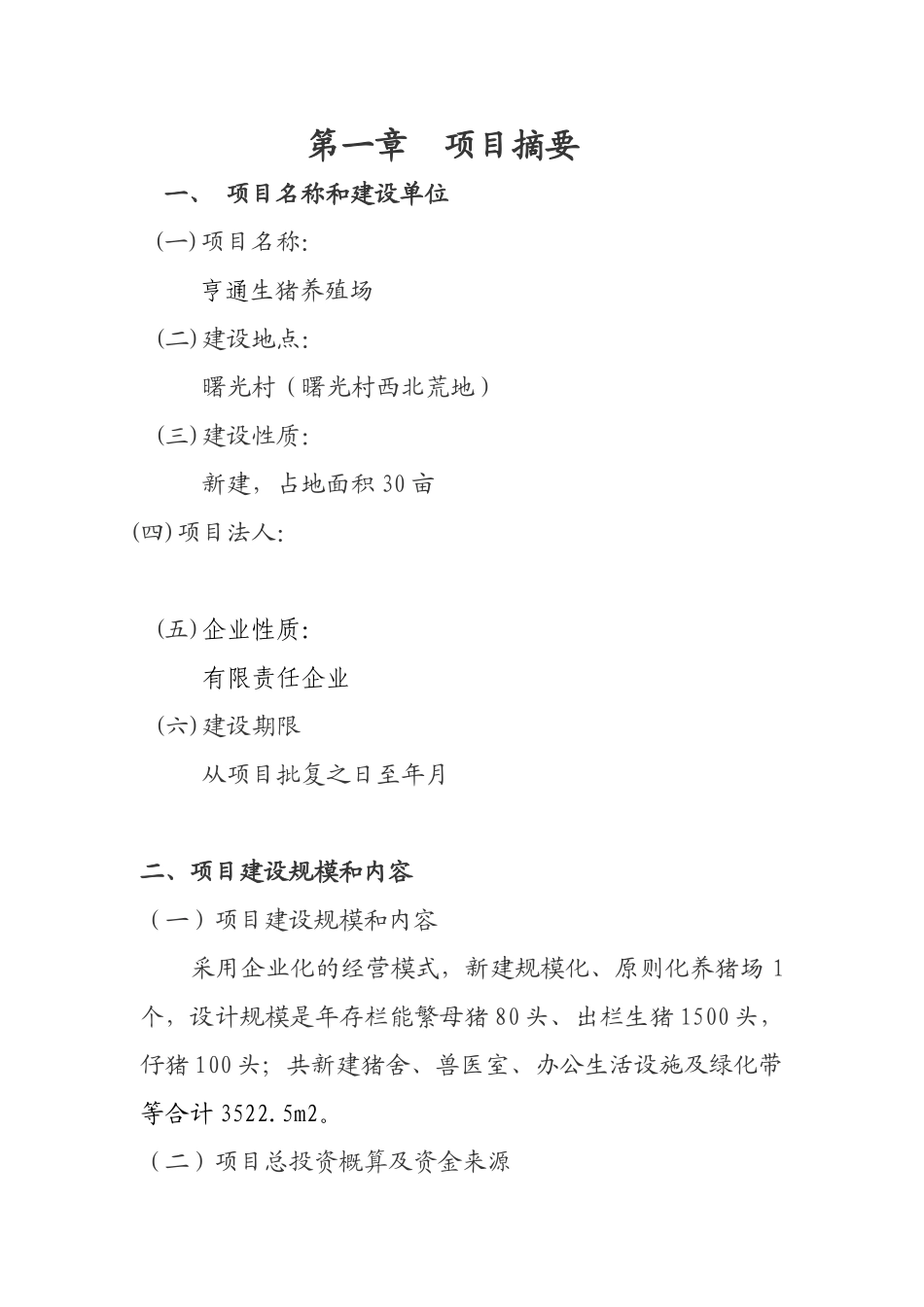 第一章　项目摘要

一、　项目名称和建设单位

(一) 项目名称:

亨通生猪养殖场

(二) 建设地点:

曙光村（曙光村西北荒地）

(三) 建设性质:

新建，占地面积 30 亩

(四) 项目法人:

(五) 企业性质:

有限责任企业

(六) 建设期限

从项目批复之日至年月

二、项目建设规模和内容

（一）项目建设规模和内容

采用企业化的经营模式，新建规模化、原则化养猪场 1 个，设计规模是年存栏能繁母猪 80 头、出栏生猪 1500 头，仔猪 100 头；共新建猪舍、兽医室、办公生活设施及绿化带等合计 3522.5m2。

（二）项目总投资概算及资金来源